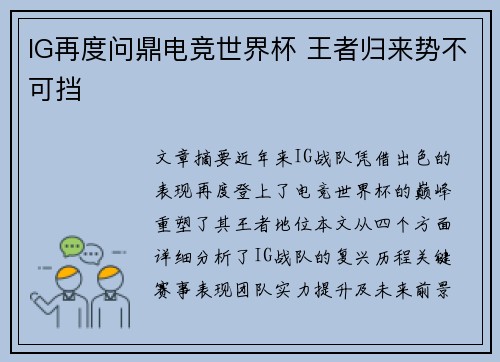 IG再度问鼎电竞世界杯 王者归来势不可挡

文章摘要近年来IG战队凭借出色的表现再度登上了电竞世界杯的巅峰重塑了其王者地位本文从四个方面详细分析了IG战队的复兴历程关键赛事表现团队实力提升及未来前景